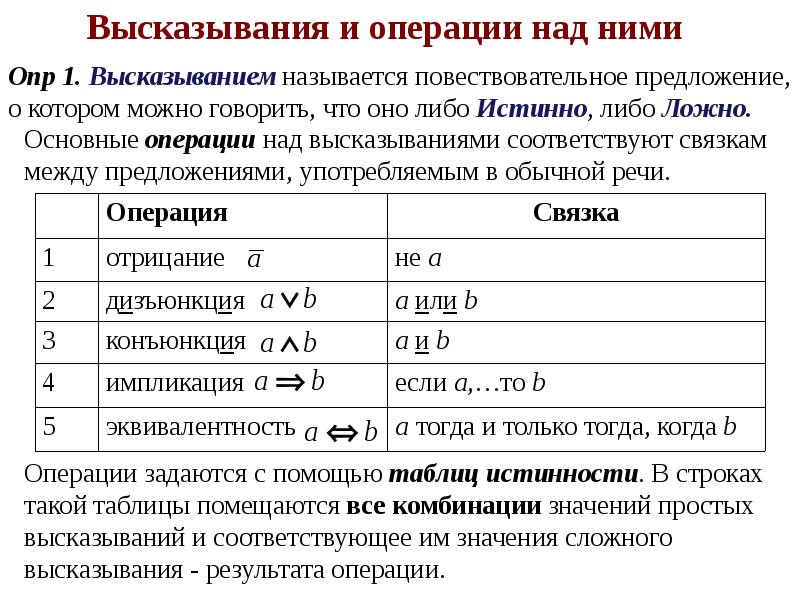 Высказывания и операции над ними

Опр 1. Высказыванием называется повествовательное предложение, о котором можно говорить, что оно либо Истинно, либо Ложно.

Основные операции над высказываниями соответствуют связкам между предложениями, употребляемым в обычной речи.

| | Операция | Связка |
|---|---|---|
| 1 | отрицание $\overline{a}$ | не $a$ |
| 2 | дизъюнкция $a \vee b$ | $a$ или $b$ |
| 3 | конъюнкция $a \wedge b$ | $a$ и $b$ |
| 4 | импликация $a \Rightarrow b$ | если $a$,…то $b$ |
| 5 | эквивалентность $a \Leftrightarrow b$ | $a$ тогда и только тогда, когда $b$ |

Операции задаются с помощью таблиц истинности. В строках такой таблицы помещаются все комбинации значений простых высказываний и соответствующее им значения сложного высказывания - результата операции.